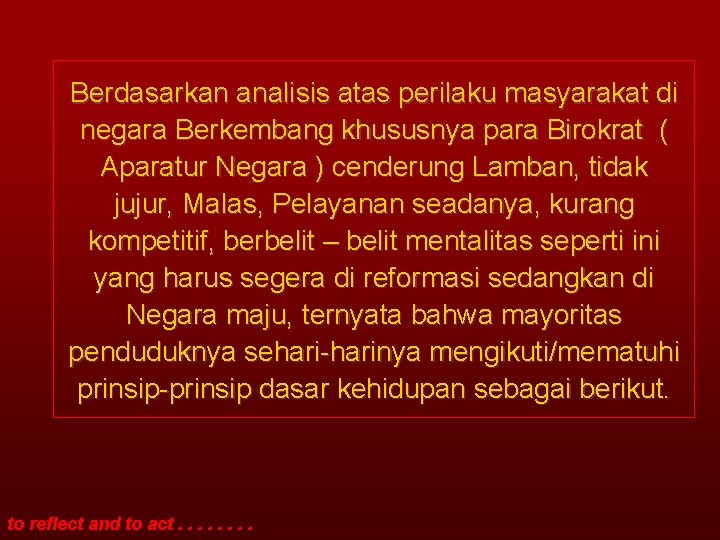 Berdasarkan analisis atas perilaku masyarakat di negara Berkembang khususnya para Birokrat ( Aparatur Negara ) cenderung Lamban, tidak jujur, Malas, Pelayanan seadanya, kurang kompetitif, berbelit – belit mentalitas seperti ini yang harus segera di reformasi sedangkan di Negara maju, ternyata bahwa mayoritas penduduknya sehari-harinya mengikuti/mematuhi prinsip-prinsip dasar kehidupan sebagai berikut.

to reflect and to act . . . . . . . .